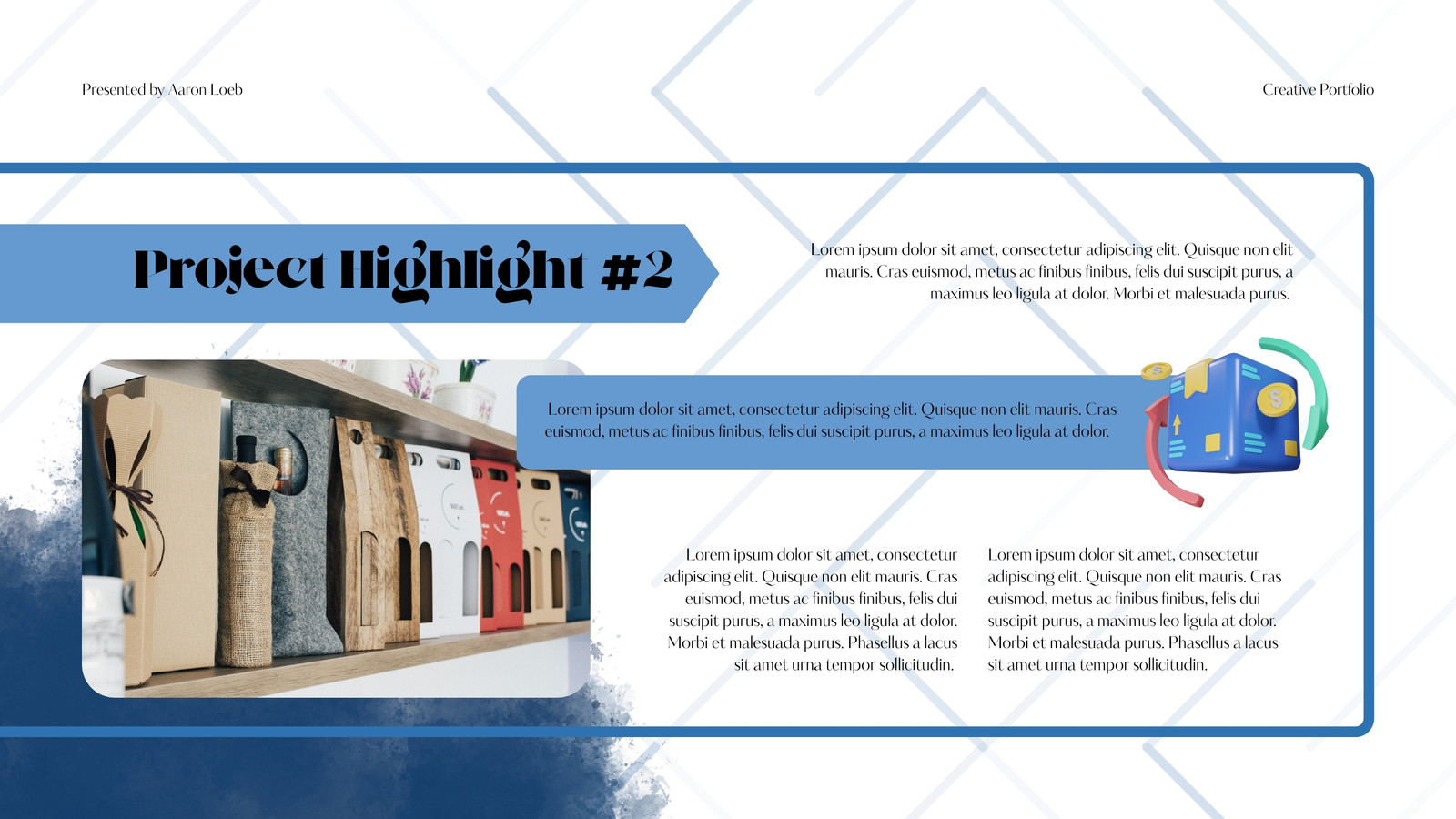 Presented by Aaron Loeb

Creative Portfolio

Project Highlight #2

Lorem ipsum dolor sit amet, consectetur adipiscing elit. Quisque non elit mauris. Cras euismod, metus ac finibus finibus, felis dui suscipit purus, a maximus leo ligula at dolor. Morbi et malesuada purus.

Lorem ipsum dolor sit amet, consectetur adipiscing elit. Quisque non elit mauris. Cras euismod, metus ac finibus finibus, felis dui suscipit purus, a maximus leo ligula at dolor.

Lorem ipsum dolor sit amet, consectetur adipiscing elit. Quisque non elit mauris. Cras euismod, metus ac finibus finibus, felis dui suscipit purus, a maximus leo ligula at dolor. Morbi et malesuada purus. Phasellus a lacus sit amet urna tempor sollicitudin.

Lorem ipsum dolor sit amet, consectetur adipiscing elit. Quisque non elit mauris. Cras euismod, metus ac finibus finibus, felis dui suscipit purus, a maximus leo ligula at dolor. Morbi et malesuada purus. Phasellus a lacus sit amet urna tempor sollicitudin.